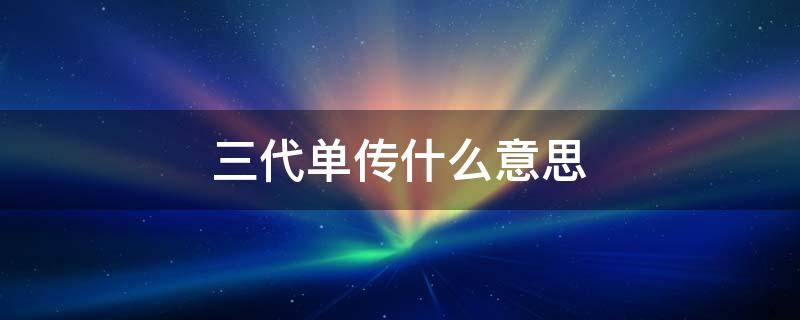 三代单传什么意思